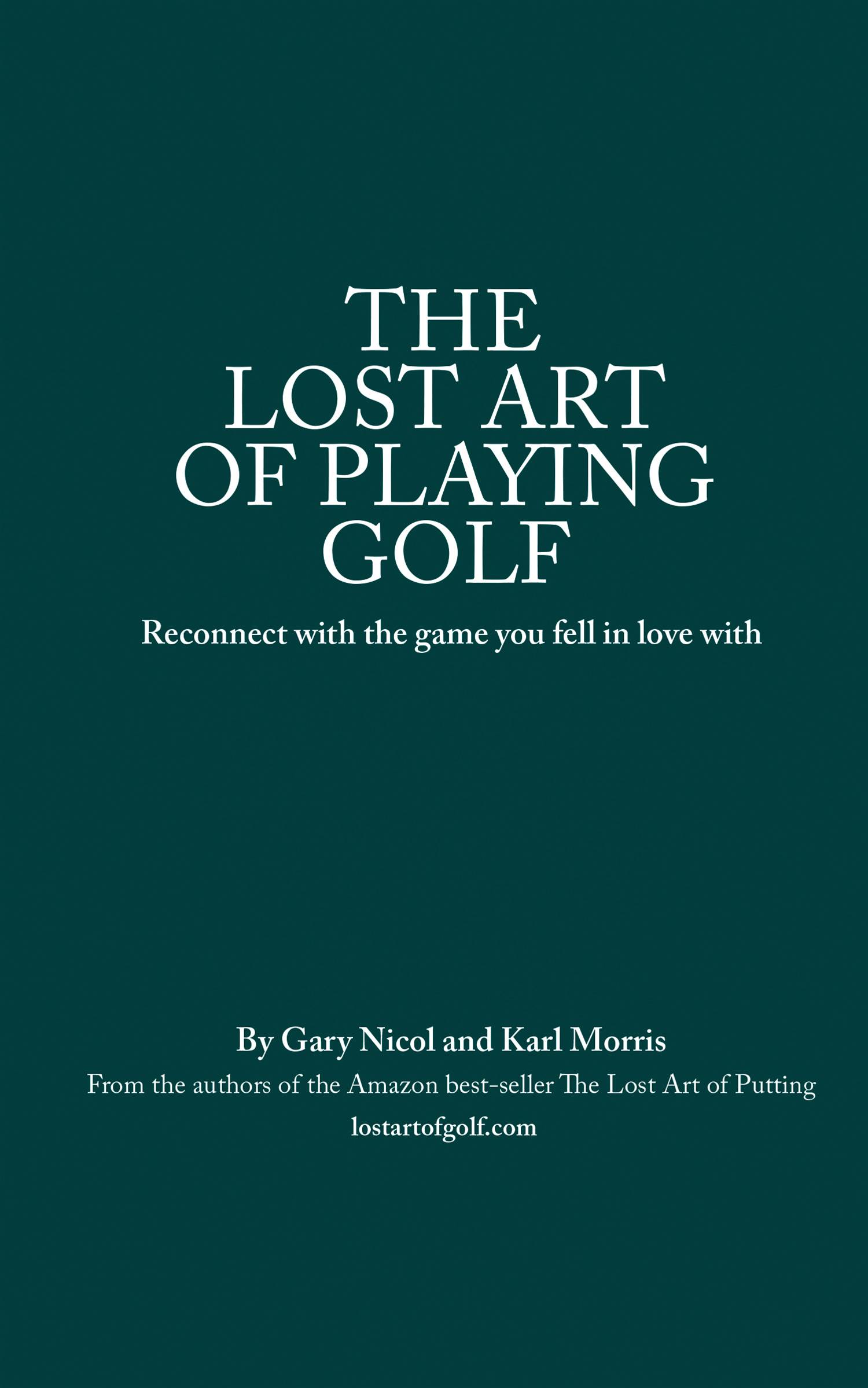 THE
LOST ART
OF PLAYING
GOLF

Reconnect with the game you fell in love with

By Gary Nicol and Karl Morris

From the authors of the Amazon best-seller The Lost Art of Putting

lostartofgolf.com